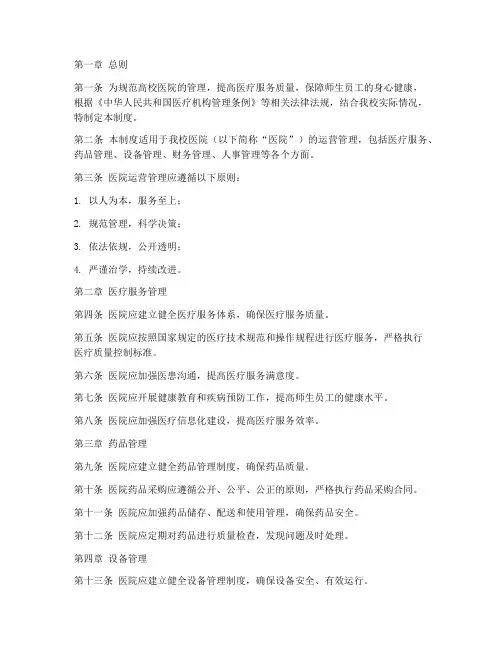 第一章 总则

第一条 为规范高校医院的管理，提高医疗服务质量，保障师生员工的身心健康，根据《中华人民共和国医疗机构管理条例》等相关法律法规，结合我校实际情况，特制定本制度。

第二条 本制度适用于我校医院（以下简称“医院”）的运营管理，包括医疗服务、药品管理、设备管理、财务管理、人事管理等各个方面。

第三条 医院运营管理应遵循以下原则：

1. 以人为本，服务至上；

2. 规范管理，科学决策；

3. 依法依规，公开透明；

4. 严谨治学，持续改进。

第二章 医疗服务管理

第四条 医院应建立健全医疗服务体系，确保医疗服务质量。

第五条 医院应按照国家规定的医疗技术规范和操作规程进行医疗服务，严格执行医疗质量控制标准。

第六条 医院应加强医患沟通，提高医疗服务满意度。

第七条 医院应开展健康教育和疾病预防工作，提高师生员工的健康水平。

第八条 医院应加强医疗信息化建设，提高医疗服务效率。

第三章 药品管理

第九条 医院应建立健全药品管理制度，确保药品质量。

第十条 医院药品采购应遵循公开、公平、公正的原则，严格执行药品采购合同。

第十一条 医院应加强药品储存、配送和使用管理，确保药品安全。

第十二条 医院应定期对药品进行质量检查，发现问题及时处理。

第四章 设备管理

第十三条 医院应建立健全设备管理制度，确保设备安全、有效运行。